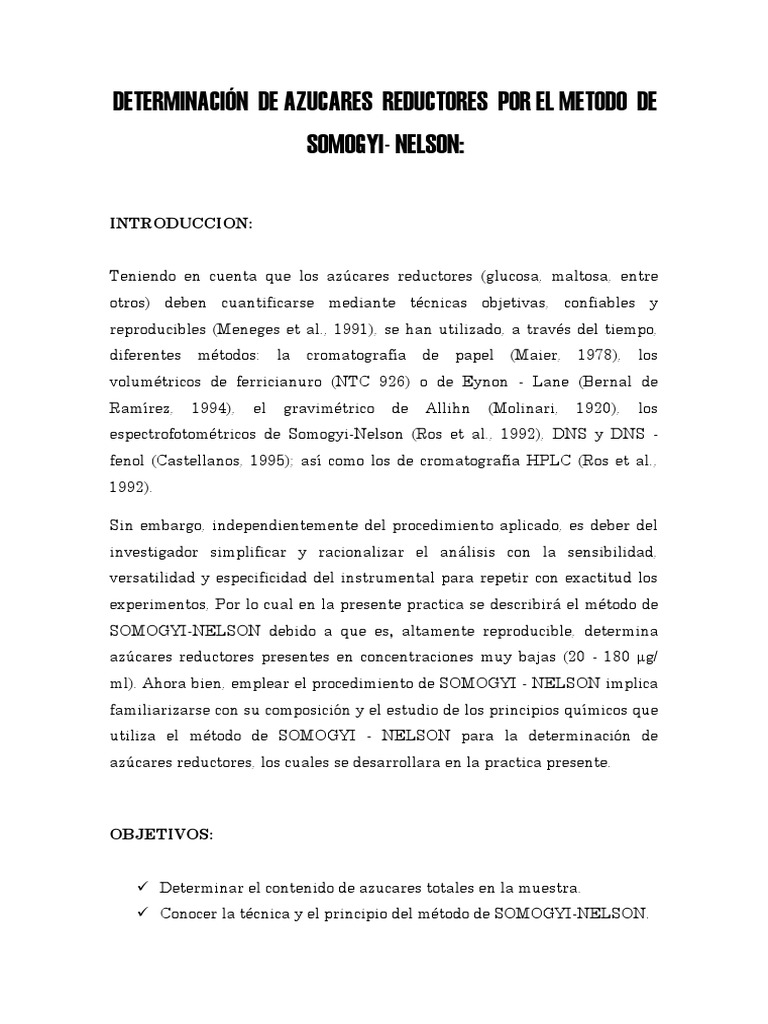 DETERMINACIÓN DE AZUCARES REDUCTORES POR EL METODO DE SOMOGYI- NELSON:

INTRODUCCION:

Teniendo en cuenta que los azúcares reductores (glucosa, maltosa, entre otros) deben cuantificarse mediante técnicas objetivas, confiables y reproducibles (Meneges et al., 1991), se han utilizado, a través del tiempo, diferentes métodos: la cromatografía de papel (Maier, 1978), los volumétricos de ferricianuro (NTC 926) o de Eynon - Lane (Bernal de Ramírez, 1994), el gravimétrico de Allihn (Molinari, 1920), los espectrofotométricos de Somogyi-Nelson (Ros et al., 1992), DNS y DNS - fenol (Castellanos, 1995); así como los de cromatografía HPLC (Ros et al., 1992).

Sin embargo, independientemente del procedimiento aplicado, es deber del investigador simplificar y racionalizar el análisis con la sensibilidad, versatilidad y especificidad del instrumental para repetir con exactitud los experimentos. Por lo cual en la presente practica se describirá el método de SOMOGYI-NELSON debido a que es, altamente reproducible, determina azúcares reductores presentes en concentraciones muy bajas (20 - 180 μg/ml). Ahora bien, emplear el procedimiento de SOMOGYI - NELSON implica familiarizarse con su composición y el estudio de los principios químicos que utiliza el método de SOMOGYI - NELSON para la determinación de azúcares reductores, los cuales se desarrollara en la practica presente.

OBJETIVOS:

✓ Determinar el contenido de azucares totales en la muestra.
✓ Conocer la técnica y el principio del método de SOMOGYI-NELSON.